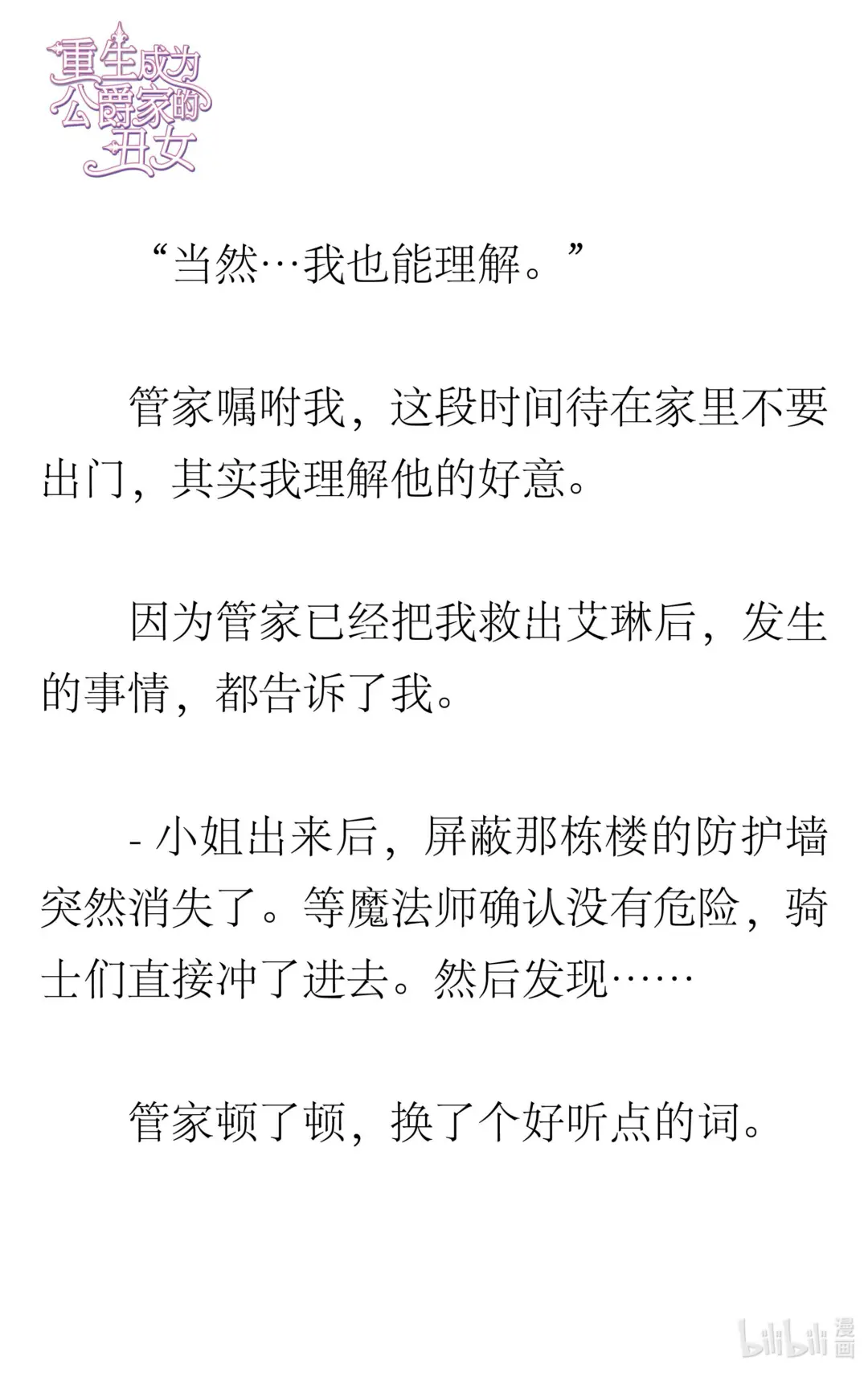 重生成为公爵家的丑女

“当然…我也能理解。”

管家嘱咐我，这段时间待在家里不要出门，其实我理解他的好意。

因为管家已经把我救出艾琳后，发生的事情，都告诉了我。

- 小姐出来后，屏蔽那栋楼的防护墙突然消失了。等魔法师确认没有危险，骑士们直接冲了进去。然后发现……

管家顿了顿，换了个好听点的词。

bilibili 漫画